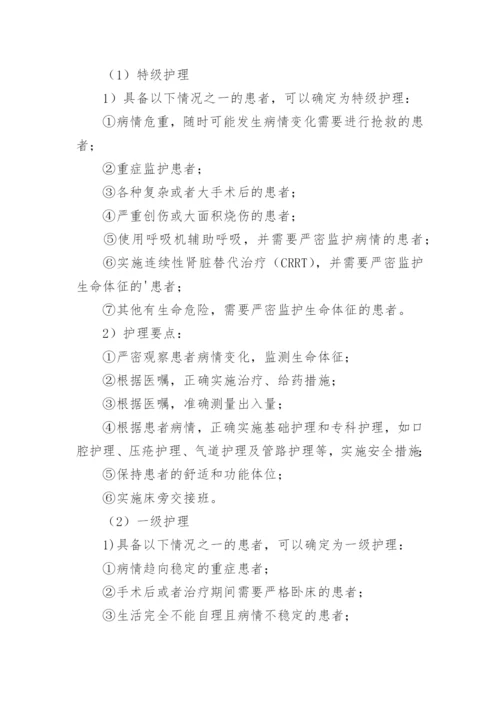 （1）特级护理

1）具备以下情况之一的患者，可以确定为特级护理：

①病情危重，随时可能发生病情变化需要进行抢救的患者；

②重症监护患者；

③各种复杂或者大手术后的患者；

④严重创伤或大面积烧伤的患者；

⑤使用呼吸机辅助呼吸，并需要严密监护病情的患者；

⑥实施连续性肾脏替代治疗（CRRT），并需要严密监护生命体征的'患者；

⑦其他有生命危险，需要严密监护生命体征的患者。

2）护理要点：

①严密观察患者病情变化，监测生命体征；

②根据医嘱，正确实施治疗、给药措施；

③根据医嘱，准确测量出入量；

④根据患者病情，正确实施基础护理和专科护理，如口腔护理、压疮护理、气道护理及管路护理等，实施安全措施；

⑤保持患者的舒适和功能体位；

⑥实施床旁交接班。

（2）一级护理

1)具备以下情况之一的患者，可以确定为一级护理：

①病情趋向稳定的重症患者；

②手术后或者治疗期间需要严格卧床的患者；

③生活完全不能自理且病情不稳定的患者；